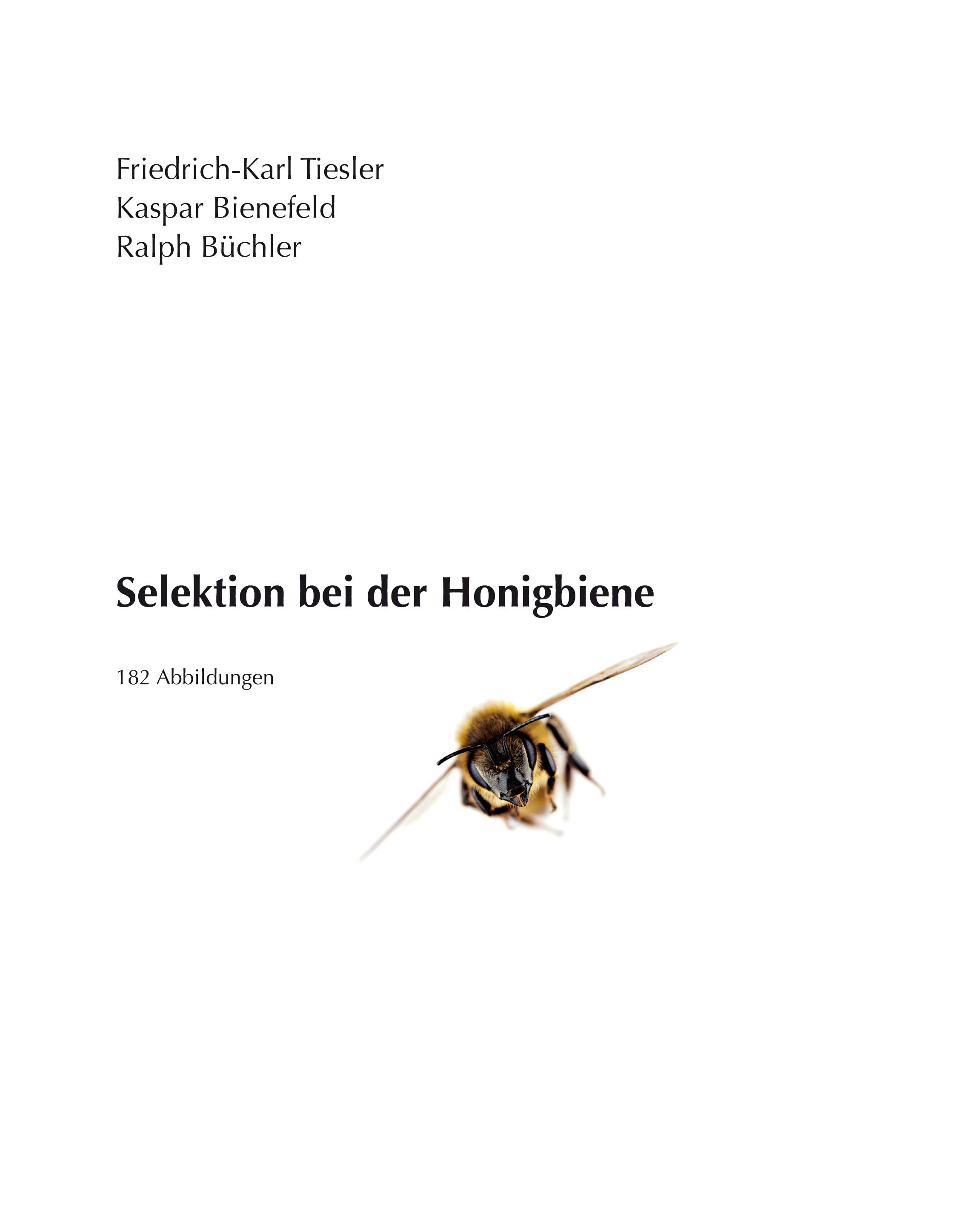 Friedrich-Karl Tiesler
Kaspar Bienefeld
Ralph Büchler

Selektion bei der Honigbiene

182 Abbildungen